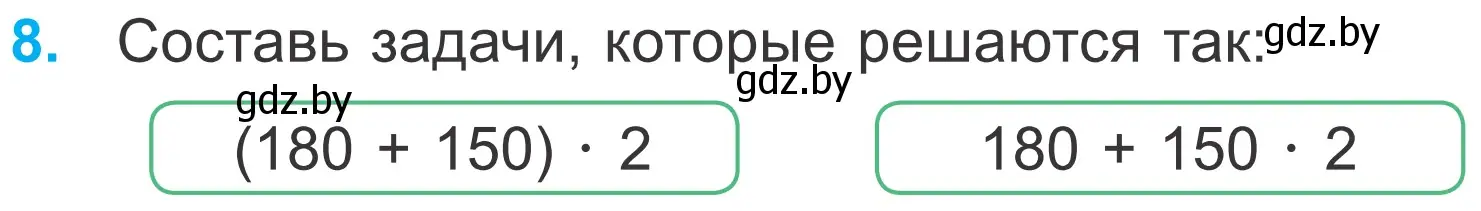 8. Составь задачи, которые решаются так: gdz.by

gdz.by gdz.by

$(180 + 150) \cdot 2$

$180 + 150 \cdot 2$